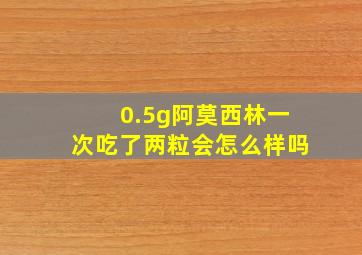 0.5g阿莫西林一次吃了两粒会怎么样吗